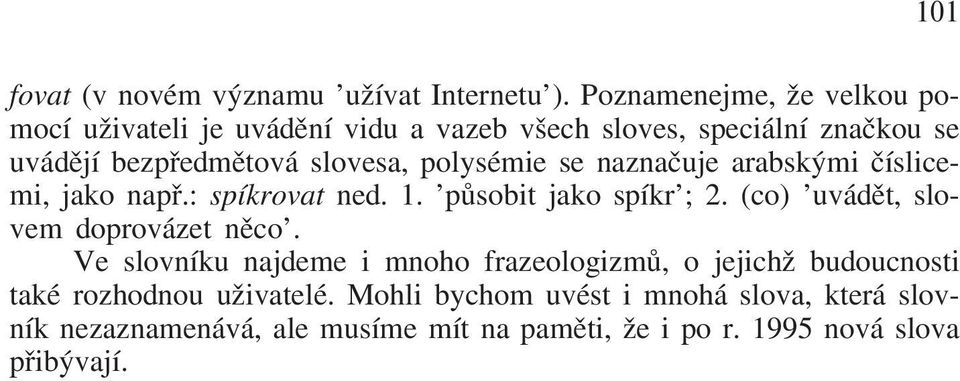 101

fovat (v novém významu 'užívat Internetu'). Poznamenejme, že velkou pomocí uživateli je uvádění vidu a vazeb všech sloves, speciální značkou se uvádějí bezpředmětová slovesa, polysémie se naznačuje arabskými číslicemi, jako např.: spíkrovat ned. 1. 'působit jako spíkr'; 2. (co) 'uvádět, slovem doprovázet něco'.

Ve slovníku najdeme i mnoho frazeologizmů, o jejichž budoucnosti také rozhodnou uživatelé. Mohli bychom uvést i mnohá slova, která slovník nezaznamenává, ale musíme mít na paměti, že i po r. 1995 nová slova přibývají.